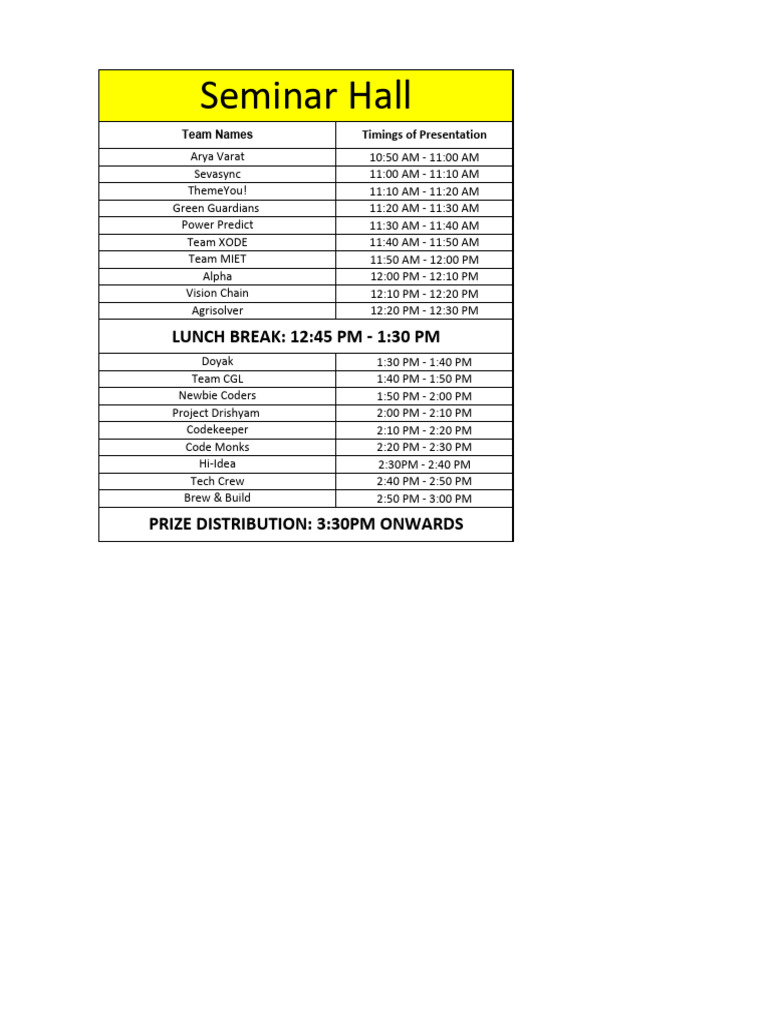 Seminar Hall

| Team Names | Timings of Presentation |
|---|---|
| Arya Varat | 10:50 AM - 11:00 AM |
| Sevasync | 11:00 AM - 11:10 AM |
| ThemeYou! | 11:10 AM - 11:20 AM |
| Green Guardians | 11:20 AM - 11:30 AM |
| Power Predict | 11:30 AM - 11:40 AM |
| Team XODE | 11:40 AM - 11:50 AM |
| Team MIET | 11:50 AM - 12:00 PM |
| Alpha | 12:00 PM - 12:10 PM |
| Vision Chain | 12:10 PM - 12:20 PM |
| Agrisolver | 12:20 PM - 12:30 PM |
| LUNCH BREAK: 12:45 PM - 1:30 PM | |
| Doyak | 1:30 PM - 1:40 PM |
| Team CGL | 1:40 PM - 1:50 PM |
| Newbie Coders | 1:50 PM - 2:00 PM |
| Project Drishyam | 2:00 PM - 2:10 PM |
| Codekeeper | 2:10 PM - 2:20 PM |
| Code Monks | 2:20 PM - 2:30 PM |
| Hi-Idea | 2:30PM - 2:40 PM |
| Tech Crew | 2:40 PM - 2:50 PM |
| Brew & Build | 2:50 PM - 3:00 PM |
| PRIZE DISTRIBUTION: 3:30PM ONWARDS | |